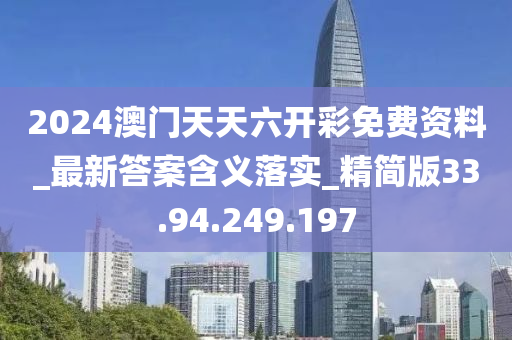 2024澳门天天六开彩免费资料_最新答案含义落实_精简版33.94.249.197